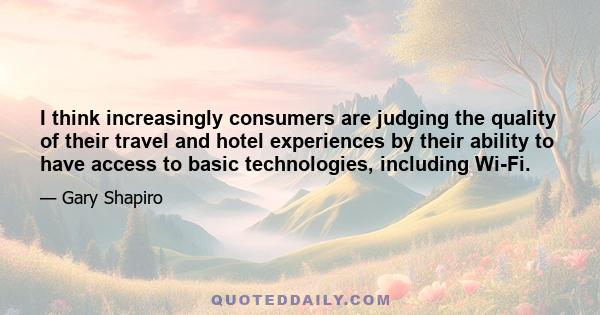 I think increasingly consumers are judging the quality of their travel and hotel experiences by their ability to have access to basic technologies, including Wi-Fi.

— Gary Shapiro

QUOTEDDAILY.COM